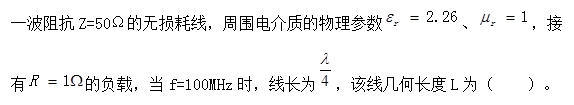 一波阻抗 Z=50Ω 的无损耗线，周围电介质的物理参数 $\varepsilon_r = 2.26$ 、$\mu_r = 1$，接有 $R = 1\Omega$ 的负载，当 f=100MHz 时，线长为 $\frac{\lambda}{4}$，该线几何长度 L 为（　　）。